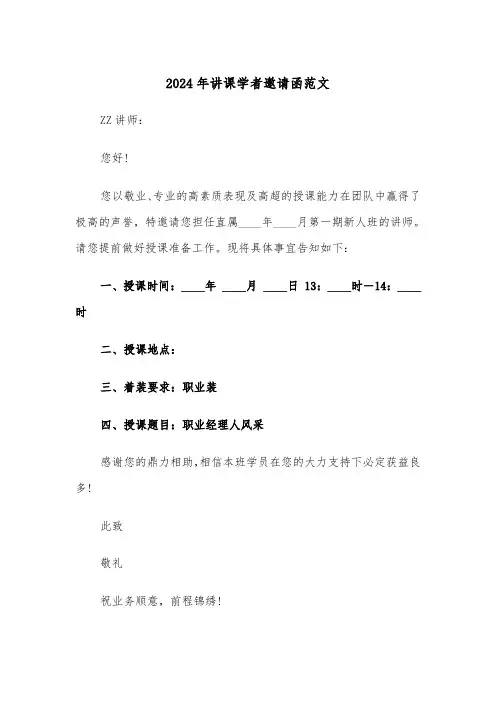 2024年讲课学者邀请函范文

ZZ讲师：

您好！

您以敬业、专业的高素质表现及高超的授课能力在团队中赢得了极高的声誉，特邀请您担任直属____年____月第一期新人班的讲师。请您提前做好授课准备工作。现将具体事宜告知如下：

一、授课时间：____年 ____月 ____日 13：____时—14：____时

二、授课地点：

三、着装要求：职业装

四、授课题目：职业经理人风采

感谢您的鼎力相助，相信本班学员在您的大力支持下必定获益良多！

此致

敬礼

祝业务顺意，前程锦绣！